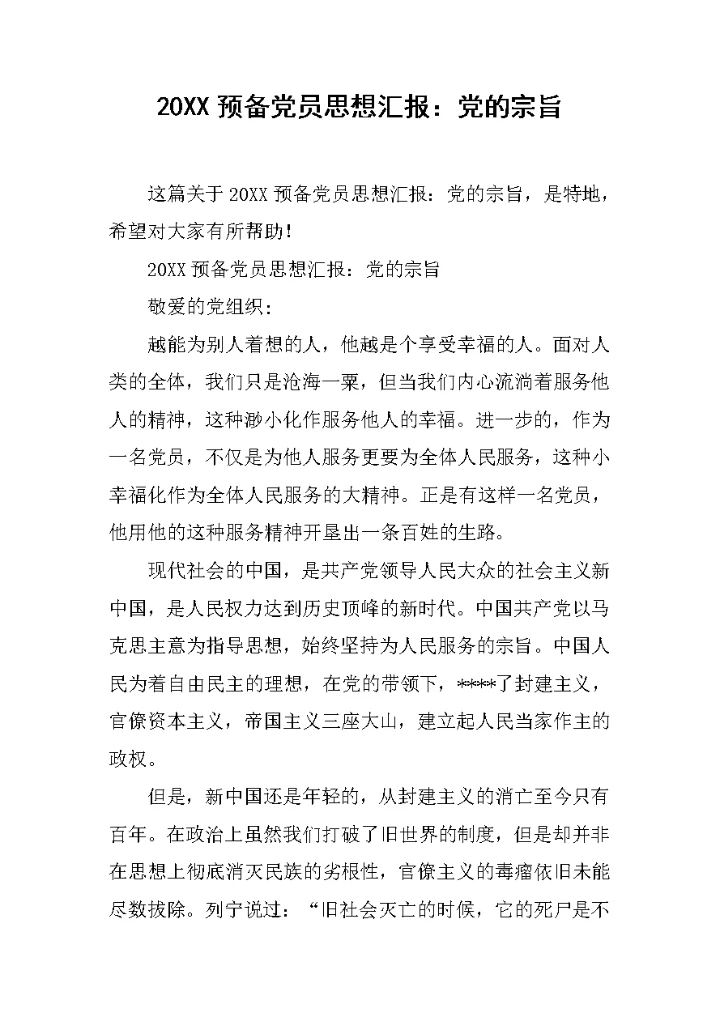 20XX 预备党员思想汇报：党的宗旨

这篇关于 20XX 预备党员思想汇报：党的宗旨，是特地，希望对大家有所帮助！

20XX 预备党员思想汇报：党的宗旨

敬爱的党组织：

越能为别人着想的人，他越是个享受幸福的人。面对人类的全体，我们只是沧海一粟，但当我们内心流淌着服务他人的精神，这种渺小化作服务他人的幸福。进一步的，作为一名党员，不仅是为他人服务更要为全体人民服务，这种小幸福化作为全体人民服务的大精神。正是有这样一名党员，他用他的这种服务精神开垦出一条百姓的生路。

现代社会的中国，是共产党领导人民大众的社会主义新中国，是人民权力达到历史顶峰的新时代。中国共产党以马克思主意为指导思想，始终坚持为人民服务的宗旨。中国人民为着自由民主的理想，在党的带领下，****了封建主义，官僚资本主义，帝国主义三座大山，建立起人民当家作主的政权。

但是，新中国还是年轻的，从封建主义的消亡至今只有百年。在政治上虽然我们打破了旧世界的制度，但是却并非在思想上彻底消灭民族的劣根性，官僚主义的毒瘤依旧未能尽数拔除。列宁说过：“旧社会灭亡的时候，它的死尸是不